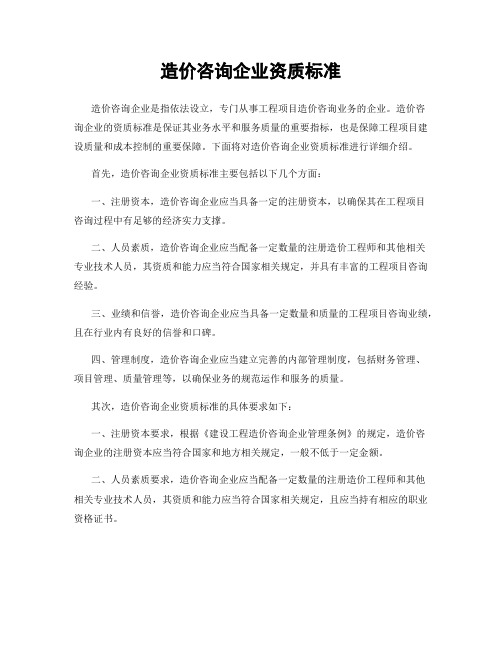 造价咨询企业资质标准

造价咨询企业是指依法设立，专门从事工程项目造价咨询业务的企业。造价咨询企业的资质标准是保证其业务水平和服务质量的重要指标，也是保障工程项目建设质量和成本控制的重要保障。下面将对造价咨询企业资质标准进行详细介绍。

首先，造价咨询企业资质标准主要包括以下几个方面：

一、注册资本，造价咨询企业应当具备一定的注册资本，以确保其在工程项目咨询过程中有足够的经济实力支撑。

二、人员素质，造价咨询企业应当配备一定数量的注册造价工程师和其他相关专业技术人员，其资质和能力应当符合国家相关规定，并具有丰富的工程项目咨询经验。

三、业绩和信誉，造价咨询企业应当具备一定数量和质量的工程项目咨询业绩，且在行业内有良好的信誉和口碑。

四、管理制度，造价咨询企业应当建立完善的内部管理制度，包括财务管理、项目管理、质量管理等，以确保业务的规范运作和服务的质量。

其次，造价咨询企业资质标准的具体要求如下：

一、注册资本要求，根据《建设工程造价咨询企业管理条例》的规定，造价咨询企业的注册资本应当符合国家和地方相关规定，一般不低于一定金额。

二、人员素质要求，造价咨询企业应当配备一定数量的注册造价工程师和其他相关专业技术人员，其资质和能力应当符合国家相关规定，且应当持有相应的职业资格证书。